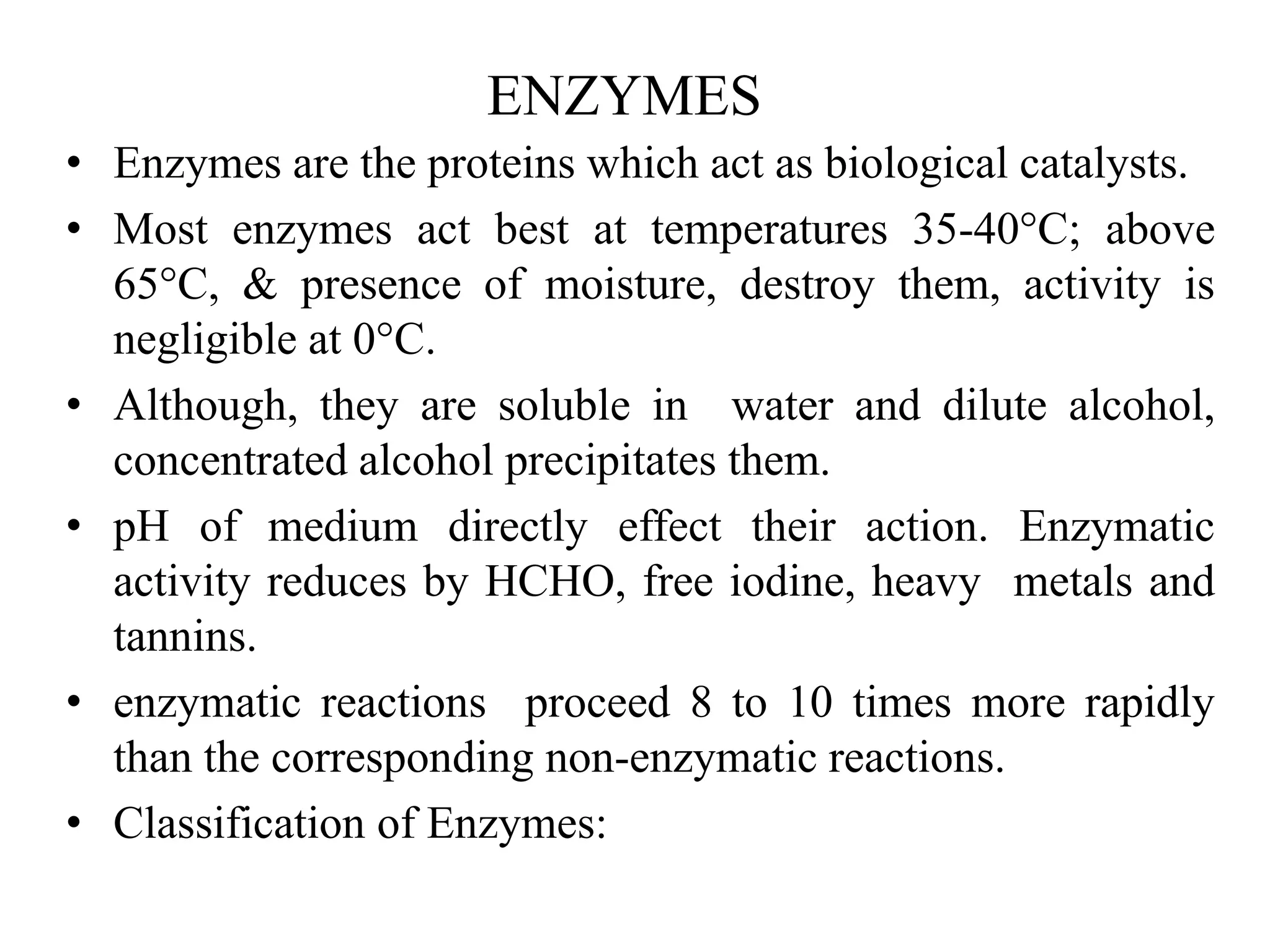 ENZYMES

• Enzymes are the proteins which act as biological catalysts.
• Most enzymes act best at temperatures 35-40°C; above 65°C, & presence of moisture, destroy them, activity is negligible at 0°C.
• Although, they are soluble in water and dilute alcohol, concentrated alcohol precipitates them.
• pH of medium directly effect their action. Enzymatic activity reduces by HCHO, free iodine, heavy metals and tannins.
• enzymatic reactions proceed 8 to 10 times more rapidly than the corresponding non-enzymatic reactions.
• Classification of Enzymes: